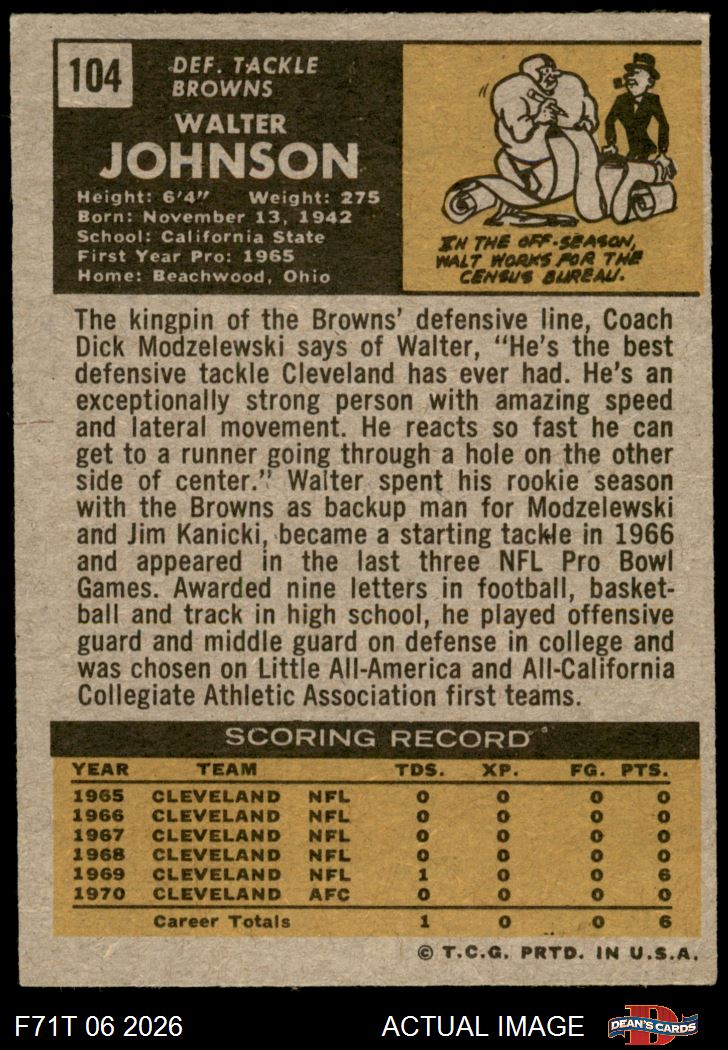 104 DEF. TACKLE BROWNS

WALTER JOHNSON

Height: 6'4" Weight: 275
Born: November 13, 1942
School: California State
First Year Pro: 1965
Home: Beachwood, Ohio

IN THE OFF-SEASON, WALT WORKS FOR THE CENSUS BUREAU.

The kingpin of the Browns' defensive line, Coach Dick Modzelewski says of Walter, "He's the best defensive tackle Cleveland has ever had. He's an exceptionally strong person with amazing speed and lateral movement. He reacts so fast he can get to a runner going through a hole on the other side of center." Walter spent his rookie season with the Browns as backup man for Modzelewski and Jim Kanicki, became a starting tackle in 1966 and appeared in the last three NFL Pro Bowl Games. Awarded nine letters in football, basketball and track in high school, he played offensive guard and middle guard on defense in college and was chosen on Little All-America and All-California Collegiate Athletic Association first teams.

SCORING RECORD

| YEAR | TEAM | | TDS. | XP. | FG. | PTS. |
|---|---|---|---|---|---|---|
| 1965 | CLEVELAND | NFL | 0 | 0 | 0 | 0 |
| 1966 | CLEVELAND | NFL | 0 | 0 | 0 | 0 |
| 1967 | CLEVELAND | NFL | 0 | 0 | 0 | 0 |
| 1968 | CLEVELAND | NFL | 0 | 0 | 0 | 0 |
| 1969 | CLEVELAND | NFL | 1 | 0 | 0 | 6 |
| 1970 | CLEVELAND | AFC | 0 | 0 | 0 | 0 |
| | Career Totals | | 1 | 0 | 0 | 6 |

© T.C.G. PRTD. IN U.S.A.

F71T 06 2026 ACTUAL IMAGE DEAN'S CARDS